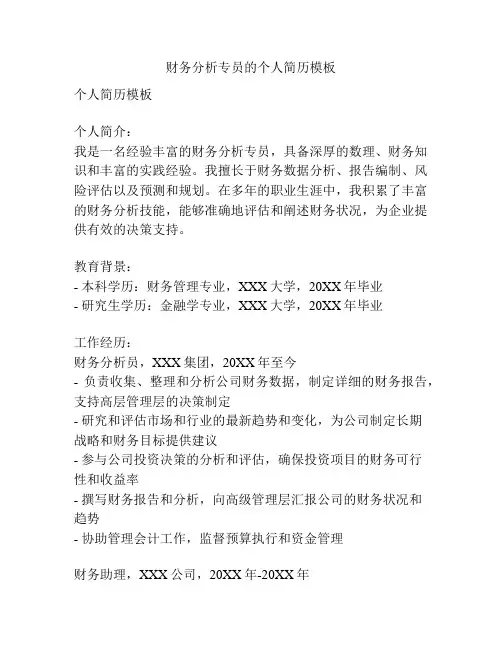 财务分析专员的个人简历模板

个人简历模板

个人简介：
我是一名经验丰富的财务分析专员，具备深厚的数理、财务知识和丰富的实践经验。我擅长于财务数据分析、报告编制、风险评估以及预测和规划。在多年的职业生涯中，我积累了丰富的财务分析技能，能够准确地评估和阐述财务状况，为企业提供有效的决策支持。

教育背景：
- 本科学历：财务管理专业，XXX 大学，20XX 年毕业
- 研究生学历：金融学专业，XXX 大学，20XX 年毕业

工作经历：
财务分析员，XXX 集团，20XX 年至今
- 负责收集、整理和分析公司财务数据，制定详细的财务报告，支持高层管理层的决策制定
- 研究和评估市场和行业的最新趋势和变化，为公司制定长期战略和财务目标提供建议
- 参与公司投资决策的分析和评估，确保投资项目的财务可行性和收益率
- 撰写财务报告和分析，向高级管理层汇报公司的财务状况和趋势
- 协助管理会计工作，监督预算执行和资金管理

财务助理，XXX 公司，20XX 年-20XX 年